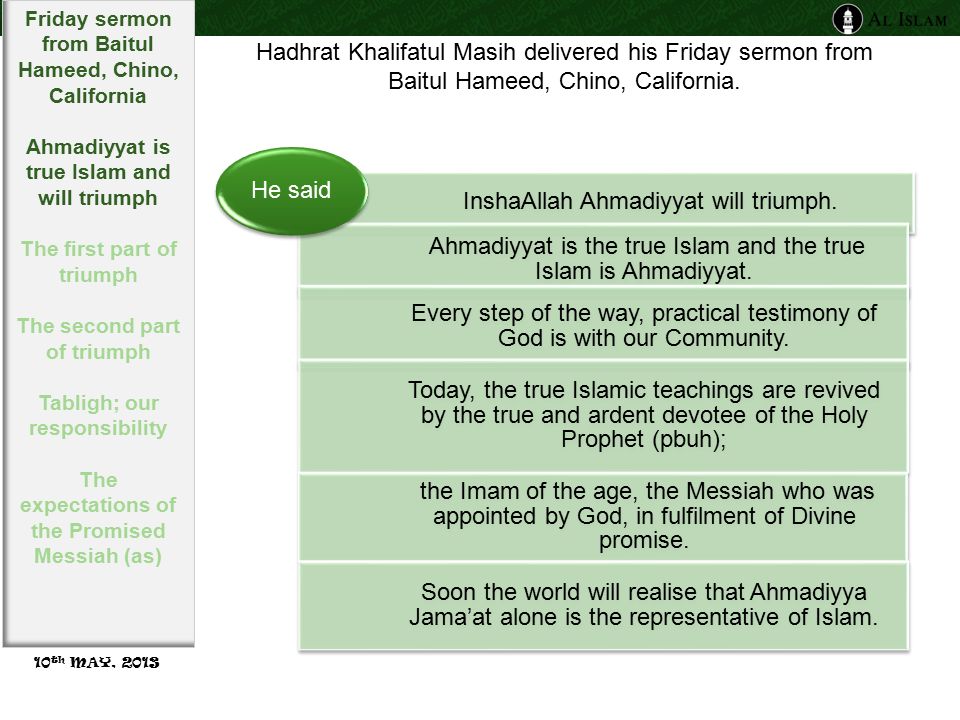 Friday sermon from Baitul Hameed, Chino, California

Ahmadiyyat is true Islam and will triumph

The first part of triumph

The second part of triumph

Tabligh; our responsibility

The expectations of the Promised Messiah (as)

10th MAY, 2013

AL ISLAM

Hadhrat Khalifatul Masih delivered his Friday sermon from Baitul Hameed, Chino, California.

He said

InshaAllah Ahmadiyyat will triumph.

Ahmadiyyat is the true Islam and the true Islam is Ahmadiyyat.

Every step of the way, practical testimony of God is with our Community.

Today, the true Islamic teachings are revived by the true and ardent devotee of the Holy Prophet (pbuh);

the Imam of the age, the Messiah who was appointed by God, in fulfilment of Divine promise.

Soon the world will realise that Ahmadiyya Jama'at alone is the representative of Islam.